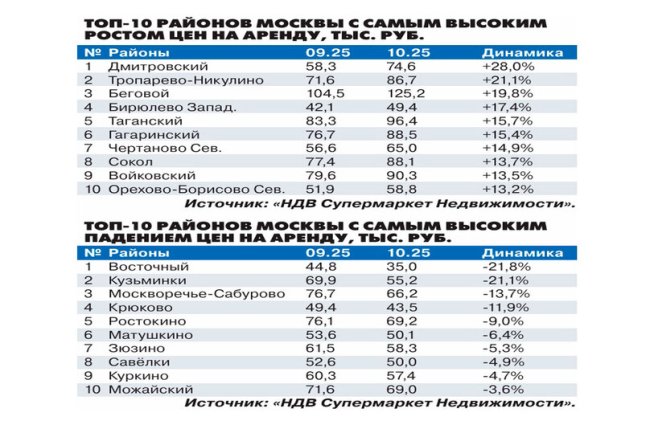 ТОП-10 РАЙОНОВ МОСКВЫ С САМЫМ ВЫСОКИМ РОСТОМ ЦЕН НА АРЕНДУ, ТЫС. РУБ.

| № | Районы | 09.25 | 10.25 | Динамика |
|---|---|---|---|---|
| 1 | Дмитровский | 58,3 | 74,6 | +28,0% |
| 2 | Тропарево-Никулино | 71,6 | 86,7 | +21,1% |
| 3 | Беговой | 104,5 | 125,2 | +19,8% |
| 4 | Бирюлево Запад. | 42,1 | 49,4 | +17,4% |
| 5 | Таганский | 83,3 | 96,4 | +15,7% |
| 6 | Гагаринский | 76,7 | 88,5 | +15,4% |
| 7 | Чертаново Сев. | 56,6 | 65,0 | +14,9% |
| 8 | Сокол | 77,4 | 88,1 | +13,7% |
| 9 | Войковский | 79,6 | 90,3 | +13,5% |
| 10 | Орехово-Борисово Сев. | 51,9 | 58,8 | +13,2% |

Источник: «НДВ Супермаркет Недвижимости».

ТОП-10 РАЙОНОВ МОСКВЫ С САМЫМ ВЫСОКИМ ПАДЕНИЕМ ЦЕН НА АРЕНДУ, ТЫС. РУБ.

| № | Районы | 09.25 | 10.25 | Динамика |
|---|---|---|---|---|
| 1 | Восточный | 44,8 | 35,0 | -21,8% |
| 2 | Кузьминки | 69,9 | 55,2 | -21,1% |
| 3 | Москворечье-Сабурово | 76,7 | 66,2 | -13,7% |
| 4 | Крюково | 49,4 | 43,5 | -11,9% |
| 5 | Ростокино | 76,1 | 69,2 | -9,0% |
| 6 | Матушкино | 53,6 | 50,1 | -6,4% |
| 7 | Зюзино | 61,5 | 58,3 | -5,3% |
| 8 | Савёлки | 52,6 | 50,0 | -4,9% |
| 9 | Куркино | 60,3 | 57,4 | -4,7% |
| 10 | Можайский | 71,6 | 69,0 | -3,6% |

Источник: «НДВ Супермаркет Недвижимости».